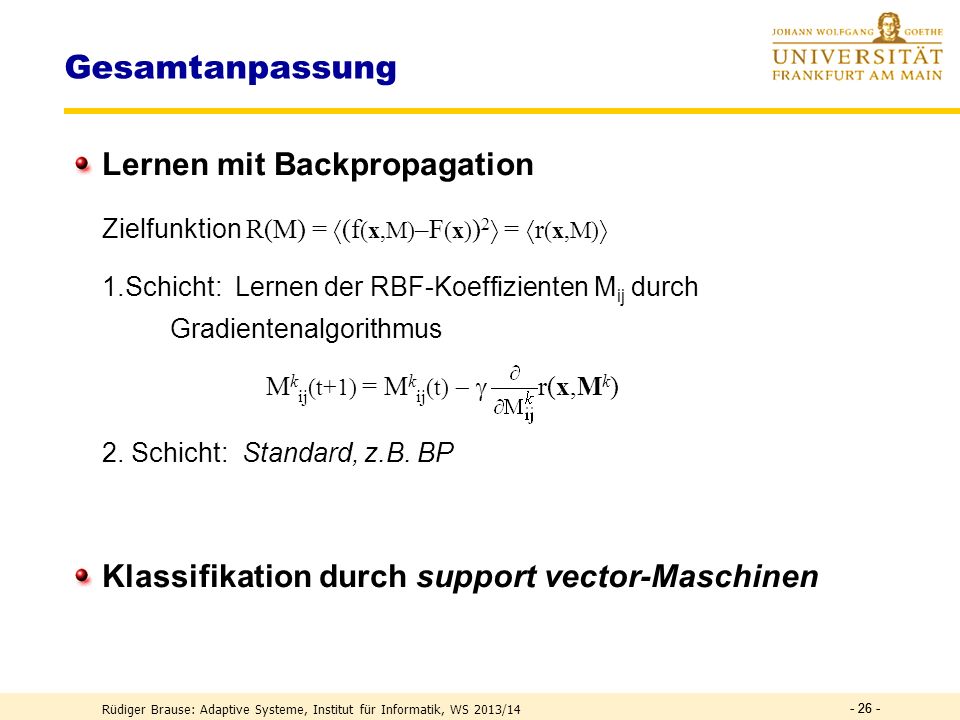 Gesamtanpassung

JOHANN WOLFGANG GOETHE
UNIVERSITÄT
FRANKFURT AM MAIN

Lernen mit Backpropagation

Zielfunktion $R(M) = \langle (f(\mathbf{x},M) - F(\mathbf{x}))^2 \rangle = \langle r(\mathbf{x},M) \rangle$

1.Schicht: Lernen der RBF-Koeffizienten $M_{ij}$ durch Gradientenalgorithmus

$M^k_{ij}(t+1) = M^k_{ij}(t) - \gamma \frac{\partial}{\partial M^k_{ij}} r(\mathbf{x},\mathbf{M}^k)$

2. Schicht: Standard, z.B. BP

Klassifikation durch support vector-Maschinen

Rüdiger Brause: Adaptive Systeme, Institut für Informatik, WS 2013/14

- 26 -